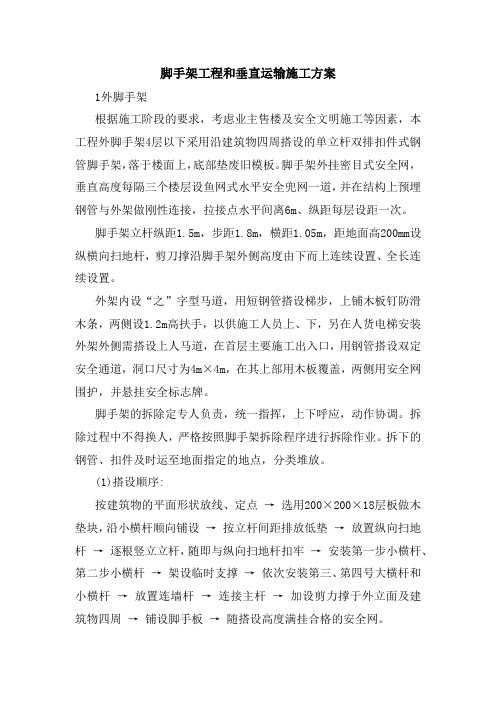 脚手架工程和垂直运输施工方案

1外脚手架

根据施工阶段的要求，考虑业主售楼及安全文明施工等因素，本工程外脚手架4层以下采用沿建筑物四周搭设的单立杆双排扣件式钢管脚手架，落于楼面上，底部垫废旧模板。脚手架外挂密目式安全网，垂直高度每隔三个楼层设鱼网式水平安全兜网一道，并在结构上预埋钢管与外架做刚性连接，拉接点水平间离6m、纵距每层设距一次。

脚手架立杆纵距1.5m，步距1.8m，横距1.05m，距地面高200mm设纵横向扫地杆，剪刀撑沿脚手架外侧高度由下而上连续设置、全长连续设置。

外架内设“之”字型马道，用短钢管搭设梯步，上铺木板钉防滑木条，两侧设1.2m高扶手，以供施工人员上、下，另在人货电梯安装外架外侧需搭设上人马道，在首层主要施工出入口，用钢管搭设双定安全通道，洞口尺寸为4m×4m，在其上部用木板覆盖，两侧用安全网围护，并悬挂安全标志牌。

脚手架的拆除定专人负责，统一指挥，上下呼应，动作协调。拆除过程中不得换人，严格按照脚手架拆除程序进行拆除作业。拆下的钢管、扣件及时运至地面指定的地点，分类堆放。

(1)搭设顺序:

按建筑物的平面形状放线、定点 → 选用200×200×18层板做木垫块，沿小横杆顺向铺设 → 按立杆间距排放低垫 → 放置纵向扫地杆 → 逐根竖立立杆，随即与纵向扫地杆扣牢 → 安装第一步小横杆、第二步小横杆 → 架设临时支撑 → 依次安装第三、第四号大横杆和小横杆 → 放置连墙杆 → 连接主杆 → 加设剪力撑于外立面及建筑物四周 → 铺设脚手板 → 随搭设高度满挂合格的安全网。